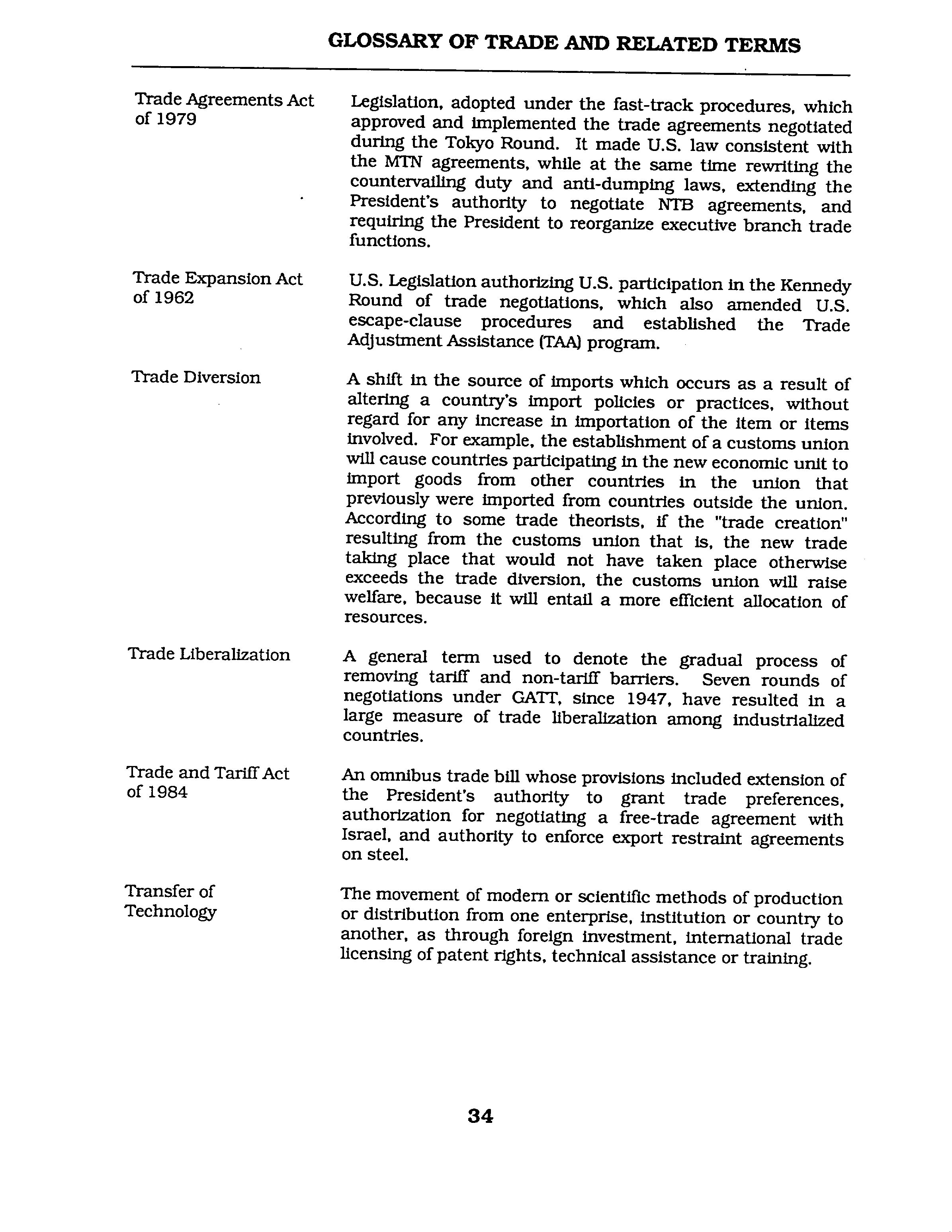 GLOSSARY OF TRADE AND RELATED TERMS

Trade Agreements Act of 1979

Legislation, adopted under the fast-track procedures, which approved and implemented the trade agreements negotiated during the Tokyo Round. It made U.S. law consistent with the MTN agreements, while at the same time rewriting the countervailing duty and anti-dumping laws, extending the President's authority to negotiate NTB agreements, and requiring the President to reorganize executive branch trade functions.

Trade Expansion Act of 1962

U.S. Legislation authorizing U.S. participation in the Kennedy Round of trade negotiations, which also amended U.S. escape-clause procedures and established the Trade Adjustment Assistance (TAA) program.

Trade Diversion

A shift in the source of imports which occurs as a result of altering a country's import policies or practices, without regard for any increase in importation of the item or items involved. For example, the establishment of a customs union will cause countries participating in the new economic unit to import goods from other countries in the union that previously were imported from countries outside the union. According to some trade theorists, if the "trade creation" resulting from the customs union that is, the new trade taking place that would not have taken place otherwise exceeds the trade diversion, the customs union will raise welfare, because it will entail a more efficient allocation of resources.

Trade Liberalization

A general term used to denote the gradual process of removing tariff and non-tariff barriers. Seven rounds of negotiations under GATT, since 1947, have resulted in a large measure of trade liberalization among industrialized countries.

Trade and Tariff Act of 1984

An omnibus trade bill whose provisions included extension of the President's authority to grant trade preferences, authorization for negotiating a free-trade agreement with Israel, and authority to enforce export restraint agreements on steel.

Transfer of Technology

The movement of modern or scientific methods of production or distribution from one enterprise, institution or country to another, as through foreign investment, international trade licensing of patent rights, technical assistance or training.

34